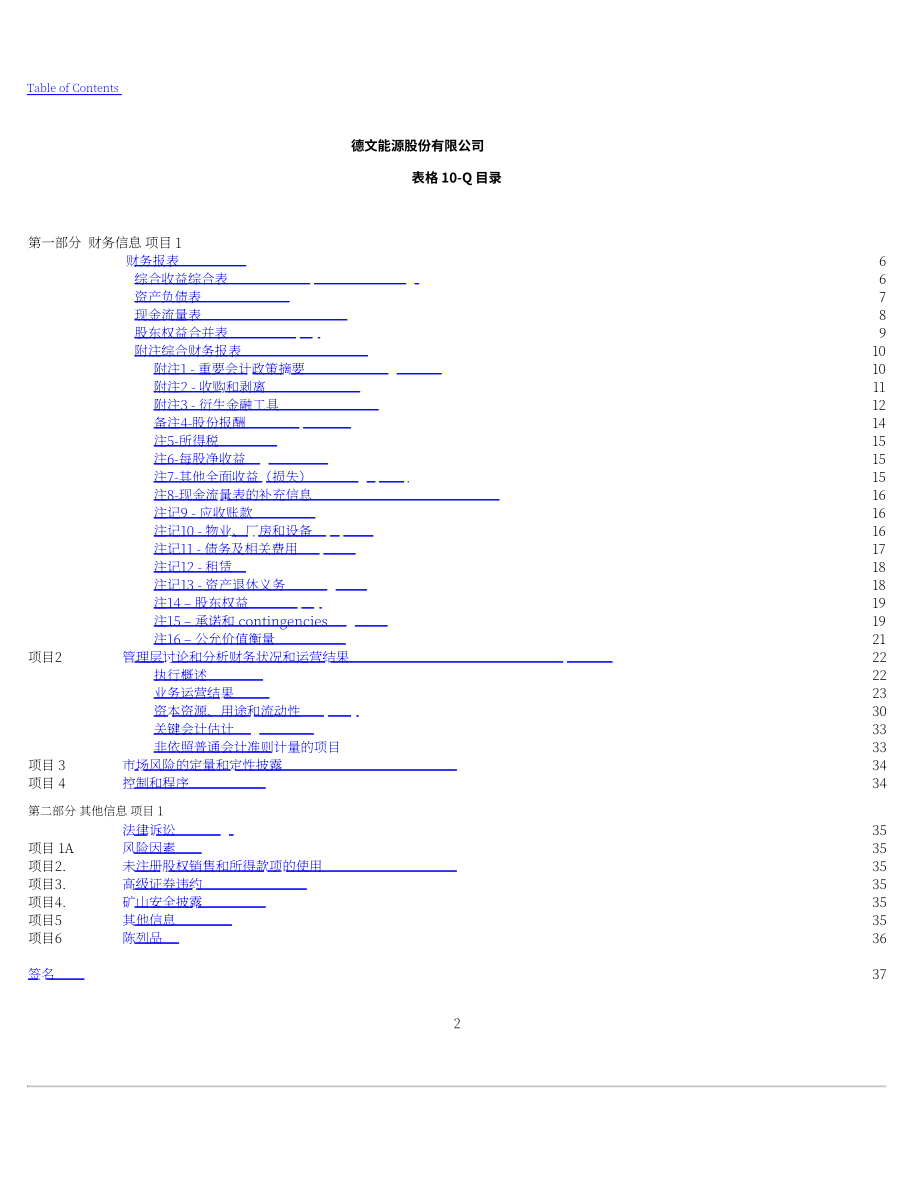 Table of Contents

德文能源股份有限公司

表格 10-Q 目录

第一部分 财务信息 项目 1

| | | |
|---|---|---|
| | 财务报表 | 6 |
| | 综合收益综合表 | 6 |
| | 资产负债表 | 7 |
| | 现金流量表 | 8 |
| | 股东权益合并表 | 9 |
| | 附注综合财务报表 | 10 |
| | 附注1 - 重要会计政策摘要 | 10 |
| | 附注2 - 收购和剥离 | 11 |
| | 附注3 - 衍生金融工具 | 12 |
| | 备注4-股份报酬 | 14 |
| | 注5-所得税 | 15 |
| | 注6-每股净收益 | 15 |
| | 注7-其他全面收益（损失） | 15 |
| | 注8-现金流量表的补充信息 | 16 |
| | 注记9 - 应收账款 | 16 |
| | 注记10 - 物业、厂房和设备 | 16 |
| | 注记11 - 债务及相关费用 | 17 |
| | 注记12 - 租赁 | 18 |
| | 注记13 - 资产退休义务 | 18 |
| | 注14 – 股东权益 | 19 |
| | 注15 – 承诺和 contingencies | 19 |
| | 注16 – 公允价值衡量 | 21 |
| 项目2 | 管理层讨论和分析财务状况和运营结果 | 22 |
| | 执行概述 | 22 |
| | 业务运营结果 | 23 |
| | 资本资源、用途和流动性 | 30 |
| | 关键会计估计 | 33 |
| | 非依照普通会计准则计量的项目 | 33 |
| 项目 3 | 市场风险的定量和定性披露 | 34 |
| 项目 4 | 控制和程序 | 34 |

第二部分 其他信息 项目 1

| | | |
|---|---|---|
| | 法律诉讼 | 35 |
| 项目 1A | 风险因素 | 35 |
| 项目2. | 未注册股权销售和所得款项的使用 | 35 |
| 项目3. | 高级证券违约 | 35 |
| 项目4. | 矿山安全披露 | 35 |
| 项目5 | 其他信息 | 35 |
| 项目6 | 陈列品 | 36 |
| 签名 | | 37 |

2